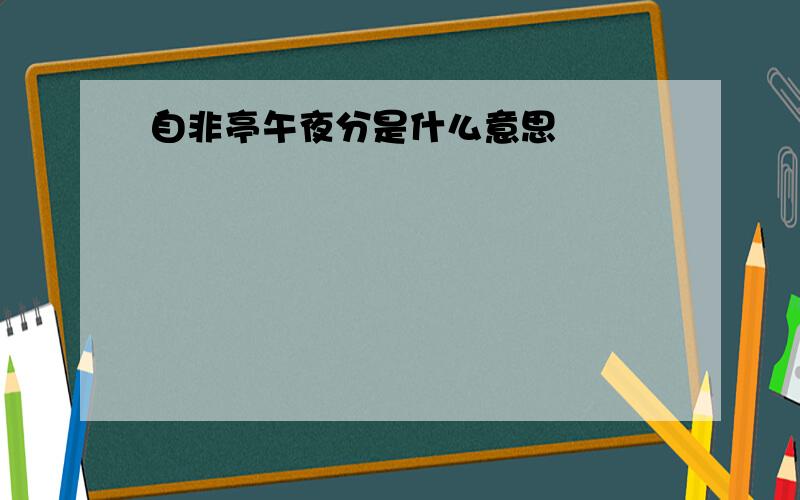 自非亭午夜分是什么意思